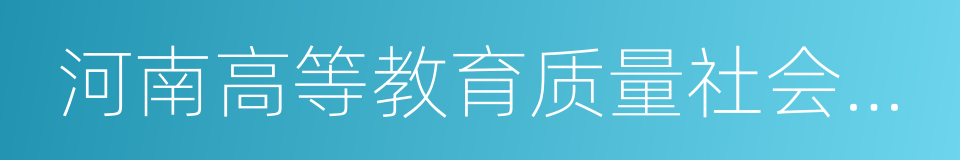 河南高等教育质量社会…